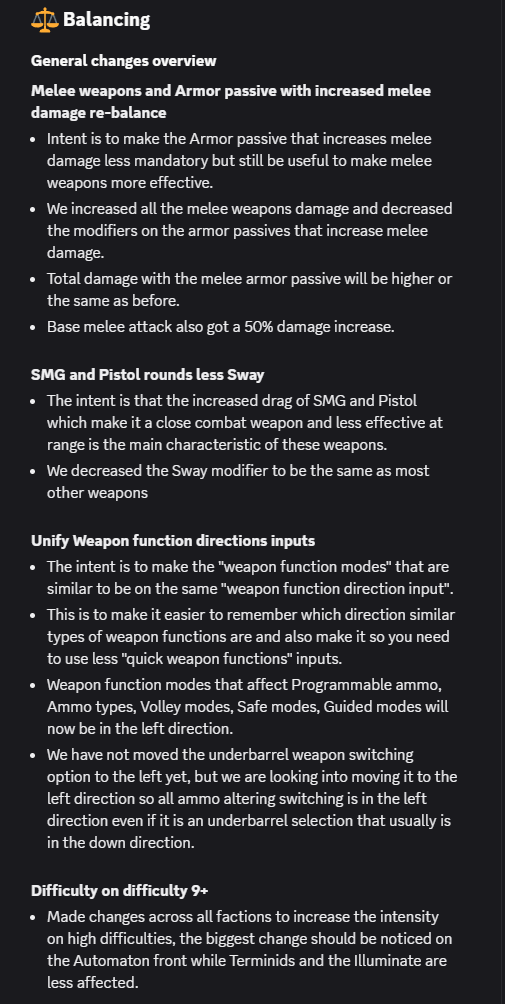 Balancing

General changes overview

Melee weapons and Armor passive with increased melee damage re-balance

- Intent is to make the Armor passive that increases melee damage less mandatory but still be useful to make melee weapons more effective.
- We increased all the melee weapons damage and decreased the modifiers on the armor passives that increase melee damage.
- Total damage with the melee armor passive will be higher or the same as before.
- Base melee attack also got a 50% damage increase.

SMG and Pistol rounds less Sway

- The intent is that the increased drag of SMG and Pistol which make it a close combat weapon and less effective at range is the main characteristic of these weapons.
- We decreased the Sway modifier to be the same as most other weapons

Unify Weapon function directions inputs

- The intent is to make the "weapon function modes" that are similar to be on the same "weapon function direction input".
- This is to make it easier to remember which direction similar types of weapon functions are and also make it so you need to use less "quick weapon functions" inputs.
- Weapon function modes that affect Programmable ammo, Ammo types, Volley modes, Safe modes, Guided modes will now be in the left direction.
- We have not moved the underbarrel weapon switching option to the left yet, but we are looking into moving it to the left direction so all ammo altering switching is in the left direction even if it is an underbarrel selection that usually is in the down direction.

Difficulty on difficulty 9+

- Made changes across all factions to increase the intensity on high difficulties, the biggest change should be noticed on the Automaton front while Terminids and the Illuminate are less affected.